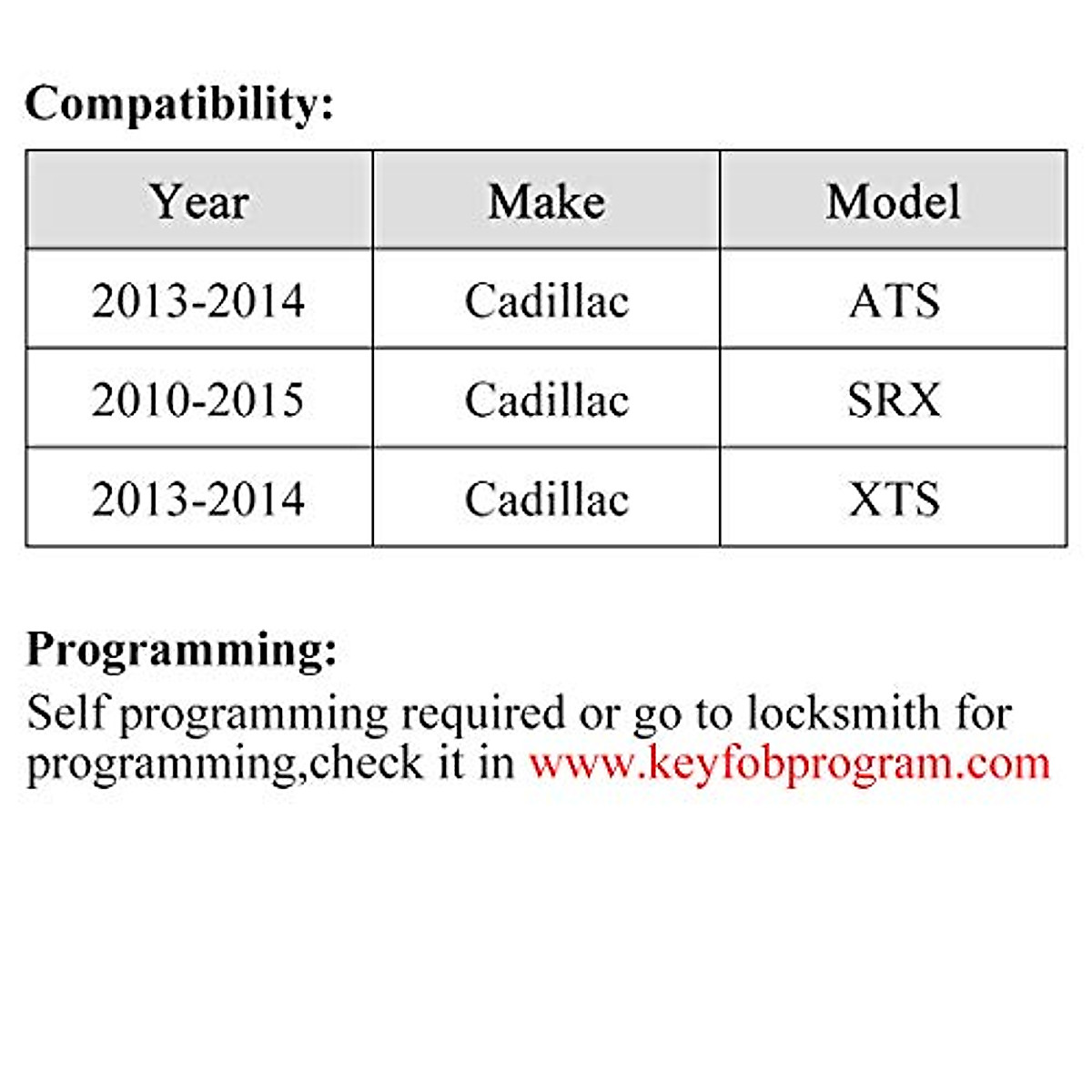 Compatibility:

| Year | Make | Model |
|---|---|---|
| 2013-2014 | Cadillac | ATS |
| 2010-2015 | Cadillac | SRX |
| 2013-2014 | Cadillac | XTS |

Programming:
Self programming required or go to locksmith for programming,check it in www.keyfobprogram.com